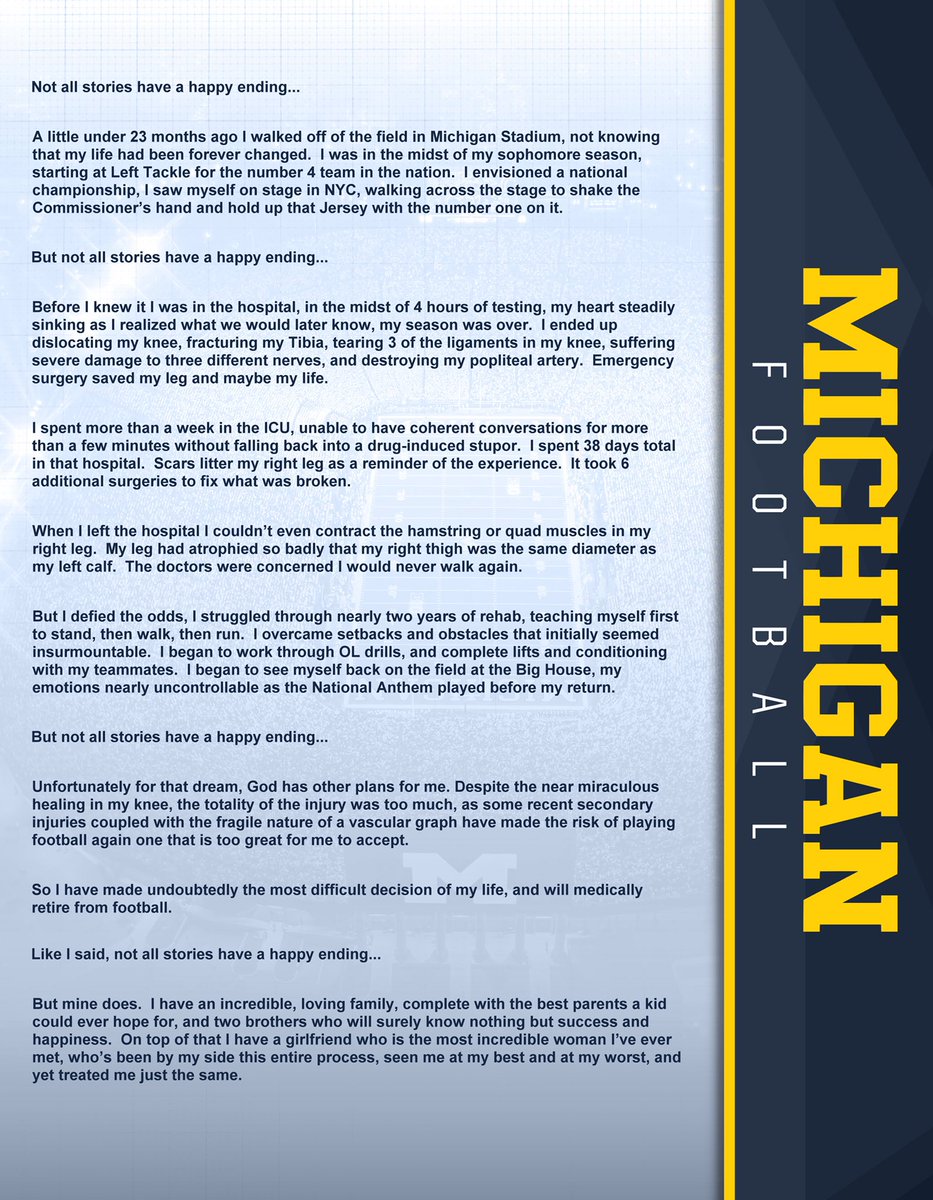 Not all stories have a happy ending...

A little under 23 months ago I walked off of the field in Michigan Stadium, not knowing that my life had been forever changed. I was in the midst of my sophomore season, starting at Left Tackle for the number 4 team in the nation. I envisioned a national championship, I saw myself on stage in NYC, walking across the stage to shake the Commissioner's hand and hold up that Jersey with the number one on it.

But not all stories have a happy ending...

Before I knew it I was in the hospital, in the midst of 4 hours of testing, my heart steadily sinking as I realized what we would later know, my season was over. I ended up dislocating my knee, fracturing my Tibia, tearing 3 of the ligaments in my knee, suffering severe damage to three different nerves, and destroying my popliteal artery. Emergency surgery saved my leg and maybe my life.

I spent more than a week in the ICU, unable to have coherent conversations for more than a few minutes without falling back into a drug-induced stupor. I spent 38 days total in that hospital. Scars litter my right leg as a reminder of the experience. It took 6 additional surgeries to fix what was broken.

When I left the hospital I couldn't even contract the hamstring or quad muscles in my right leg. My leg had atrophied so badly that my right thigh was the same diameter as my left calf. The doctors were concerned I would never walk again.

But I defied the odds, I struggled through nearly two years of rehab, teaching myself first to stand, then walk, then run. I overcame setbacks and obstacles that initially seemed insurmountable. I began to work through OL drills, and complete lifts and conditioning with my teammates. I began to see myself back on the field at the Big House, my emotions nearly uncontrollable as the National Anthem played before my return.

But not all stories have a happy ending...

Unfortunately for that dream, God has other plans for me. Despite the near miraculous healing in my knee, the totality of the injury was too much, as some recent secondary injuries coupled with the fragile nature of a vascular graph have made the risk of playing football again one that is too great for me to accept.

So I have made undoubtedly the most difficult decision of my life, and will medically retire from football.

Like I said, not all stories have a happy ending...

But mine does. I have an incredible, loving family, complete with the best parents a kid could ever hope for, and two brothers who will surely know nothing but success and happiness. On top of that I have a girlfriend who is the most incredible woman I've ever met, who's been by my side this entire process, seen me at my best and at my worst, and yet treated me just the same.

MICHIGAN
FOOTBALL